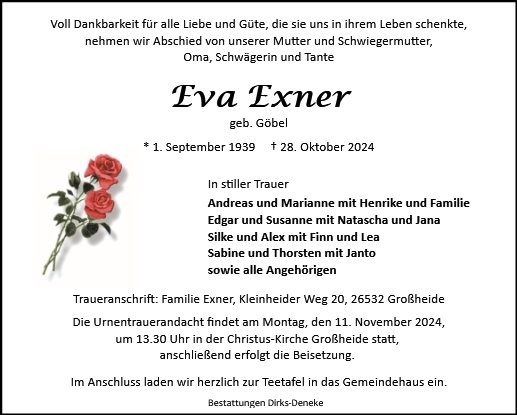 Voll Dankbarkeit für alle Liebe und Güte, die sie uns in ihrem Leben schenkte, nehmen wir Abschied von unserer Mutter und Schwiegermutter, Oma, Schwägerin und Tante

Eva Exner

geb. Göbel

* 1. September 1939 † 28. Oktober 2024

In stiller Trauer

Andreas und Marianne mit Henrike und Familie
Edgar und Susanne mit Natascha und Jana
Silke und Alex mit Finn und Lea
Sabine und Thorsten mit Janto
sowie alle Angehörigen

Traueranschrift: Familie Exner, Kleinheider Weg 20, 26532 Großheide

Die Urnentrauerandacht findet am Montag, den 11. November 2024, um 13.30 Uhr in der Christus-Kirche Großheide statt, anschließend erfolgt die Beisetzung.

Im Anschluss laden wir herzlich zur Teetafel in das Gemeindehaus ein.

Bestattungen Dirks-Deneke